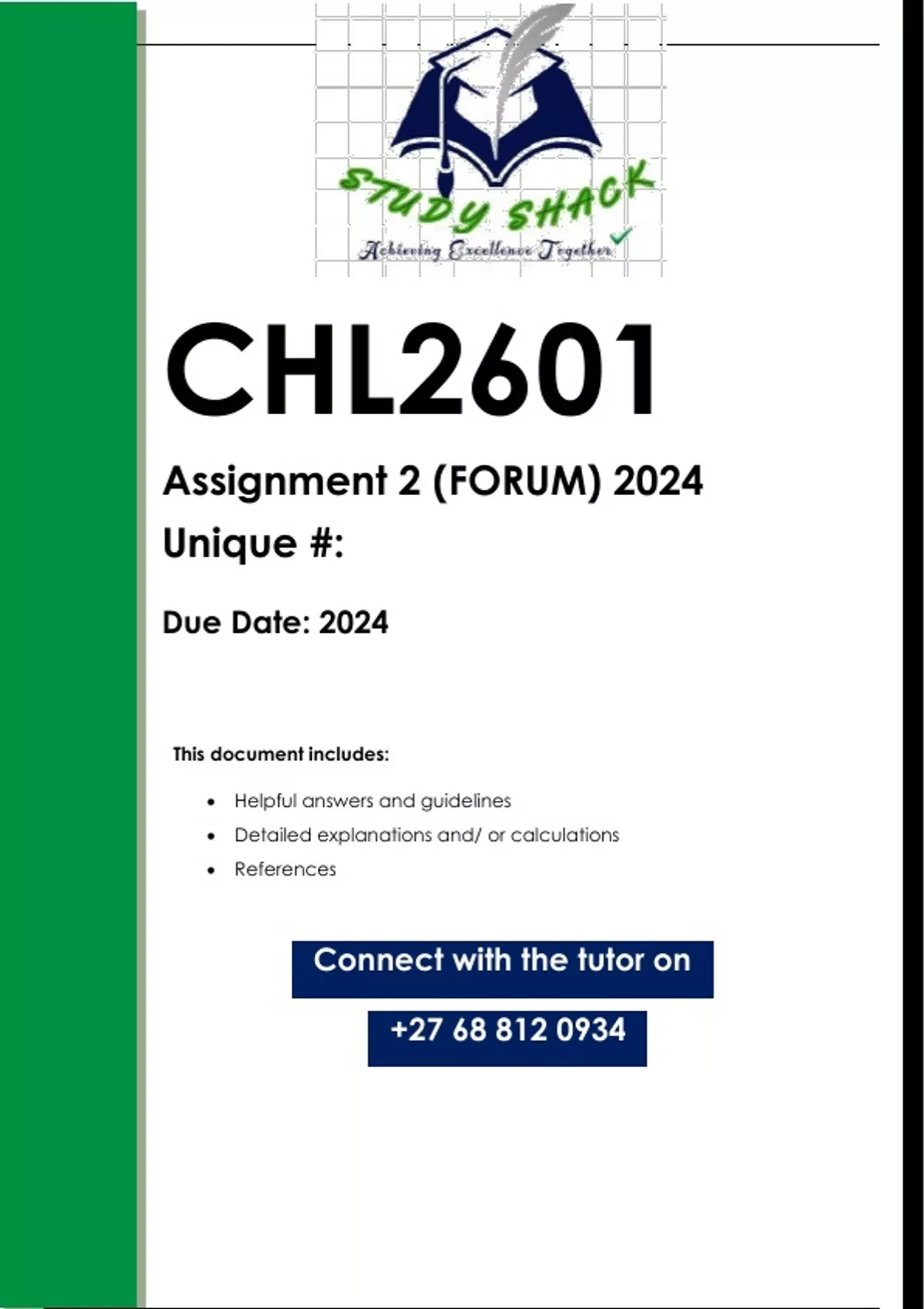 STUDY SHACK
Achieving Excellence Together

CHL2601

Assignment 2 (FORUM) 2024

Unique #:

Due Date: 2024

This document includes:

• Helpful answers and guidelines
• Detailed explanations and/ or calculations
• References

Connect with the tutor on

+27 68 812 0934